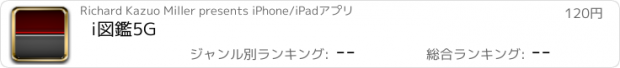 Richard Kazuo Miller presents iPhone/iPadアプリ

120円

i図鑑5G

ジャンル別ランキング: --

総合ランキング: --